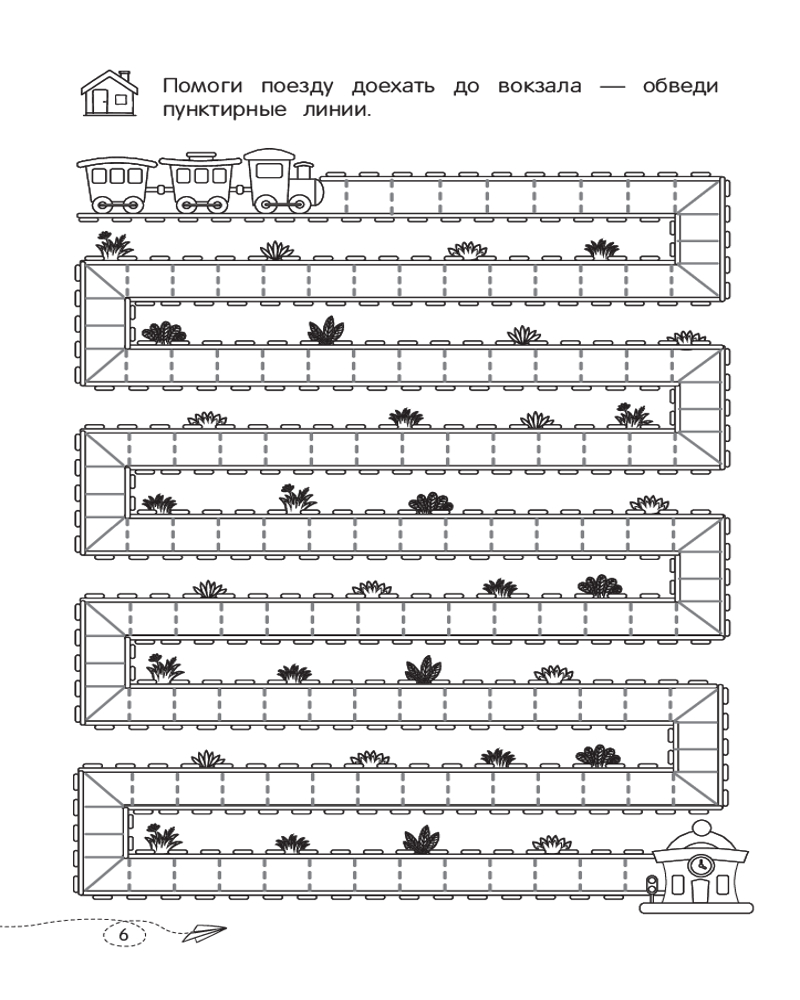 Помоги поезду доехать до вокзала — обведи пунктирные линии.

6